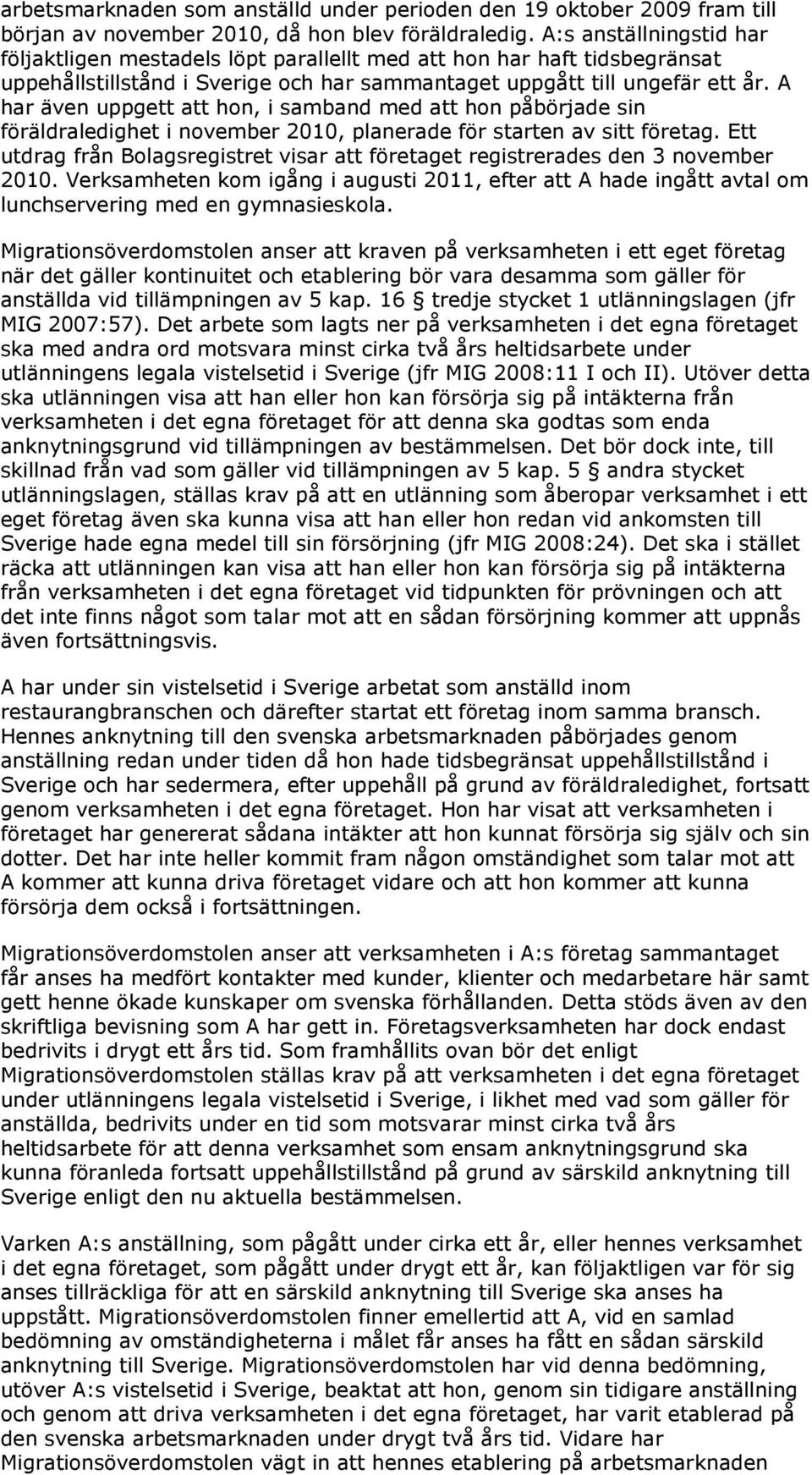 arbetsmarknaden som anställd under perioden den 19 oktober 2009 fram till början av november 2010, då hon blev föräldraledig. A:s anställningstid har följaktligen mestadels löpt parallellt med att hon har haft tidsbegränsat uppehållstillstånd i Sverige och har sammantaget uppgått till ungefär ett år. A har även uppgett att hon, i samband med att hon påbörjade sin föräldraledighet i november 2010, planerade för starten av sitt företag. Ett utdrag från Bolagsregistret visar att företaget registrerades den 3 november 2010. Verksamheten kom igång i augusti 2011, efter att A hade ingått avtal om lunchservering med en gymnasieskola.

Migrationsöverdomstolen anser att kraven på verksamheten i ett eget företag när det gäller kontinuitet och etablering bör vara desamma som gäller för anställda vid tillämpningen av 5 kap. 16 § tredje stycket 1 utlänningslagen (jfr MIG 2007:57). Det arbete som lagts ner på verksamheten i det egna företaget ska med andra ord motsvara minst cirka två års heltidsarbete under utlänningens legala vistelsetid i Sverige (jfr MIG 2008:11 I och II). Utöver detta ska utlänningen visa att han eller hon kan försörja sig på intäkterna från verksamheten i det egna företaget för att denna ska godtas som enda anknytningsgrund vid tillämpningen av bestämmelsen. Det bör dock inte, till skillnad från vad som gäller vid tillämpningen av 5 kap. 5 § andra stycket utlänningslagen, ställas krav på att en utlänning som åberopar verksamhet i ett eget företag även ska kunna visa att han eller hon redan vid ankomsten till Sverige hade egna medel till sin försörjning (jfr MIG 2008:24). Det ska i stället räcka att utlänningen kan visa att han eller hon kan försörja sig på intäkterna från verksamheten i det egna företaget vid tidpunkten för prövningen och att det inte finns något som talar mot att en sådan försörjning kommer att uppnås även fortsättningsvis.

A har under sin vistelsetid i Sverige arbetat som anställd inom restaurangbranschen och därefter startat ett företag inom samma bransch. Hennes anknytning till den svenska arbetsmarknaden påbörjades genom anställning redan under tiden då hon hade tidsbegränsat uppehållstillstånd i Sverige och har sedermera, efter uppehåll på grund av föräldraledighet, fortsatt genom verksamheten i det egna företaget. Hon har visat att verksamheten i företaget har genererat sådana intäkter att hon kunnat försörja sig själv och sin dotter. Det har inte heller kommit fram någon omständighet som talar mot att A kommer att kunna driva företaget vidare och att hon kommer att kunna försörja dem också i fortsättningen.

Migrationsöverdomstolen anser att verksamheten i A:s företag sammantaget får anses ha medfört kontakter med kunder, klienter och medarbetare här samt gett henne ökade kunskaper om svenska förhållanden. Detta stöds även av den skriftliga bevisning som A har gett in. Företagsverksamheten har dock endast bedrivits i drygt ett års tid. Som framhållits ovan bör det enligt Migrationsöverdomstolen ställas krav på att verksamheten i det egna företaget under utlänningens legala vistelsetid i Sverige, i likhet med vad som gäller för anställda, bedrivits under en tid som motsvarar minst cirka två års heltidsarbete för att denna verksamhet som ensam anknytningsgrund ska kunna föranleda fortsatt uppehållstillstånd på grund av särskild anknytning till Sverige enligt den nu aktuella bestämmelsen.

Varken A:s anställning, som pågått under cirka ett år, eller hennes verksamhet i det egna företaget, som pågått under drygt ett år, kan följaktligen var för sig anses tillräckliga för att en särskild anknytning till Sverige ska anses ha uppstått. Migrationsöverdomstolen finner emellertid att A, vid en samlad bedömning av omständigheterna i målet får anses ha fått en sådan särskild anknytning till Sverige. Migrationsöverdomstolen har vid denna bedömning, utöver A:s vistelsetid i Sverige, beaktat att hon, genom sin tidigare anställning och genom att driva verksamheten i det egna företaget, har varit etablerad på den svenska arbetsmarknaden under drygt två års tid. Vidare har Migrationsöverdomstolen vägt in att hennes etablering på arbetsmarknaden